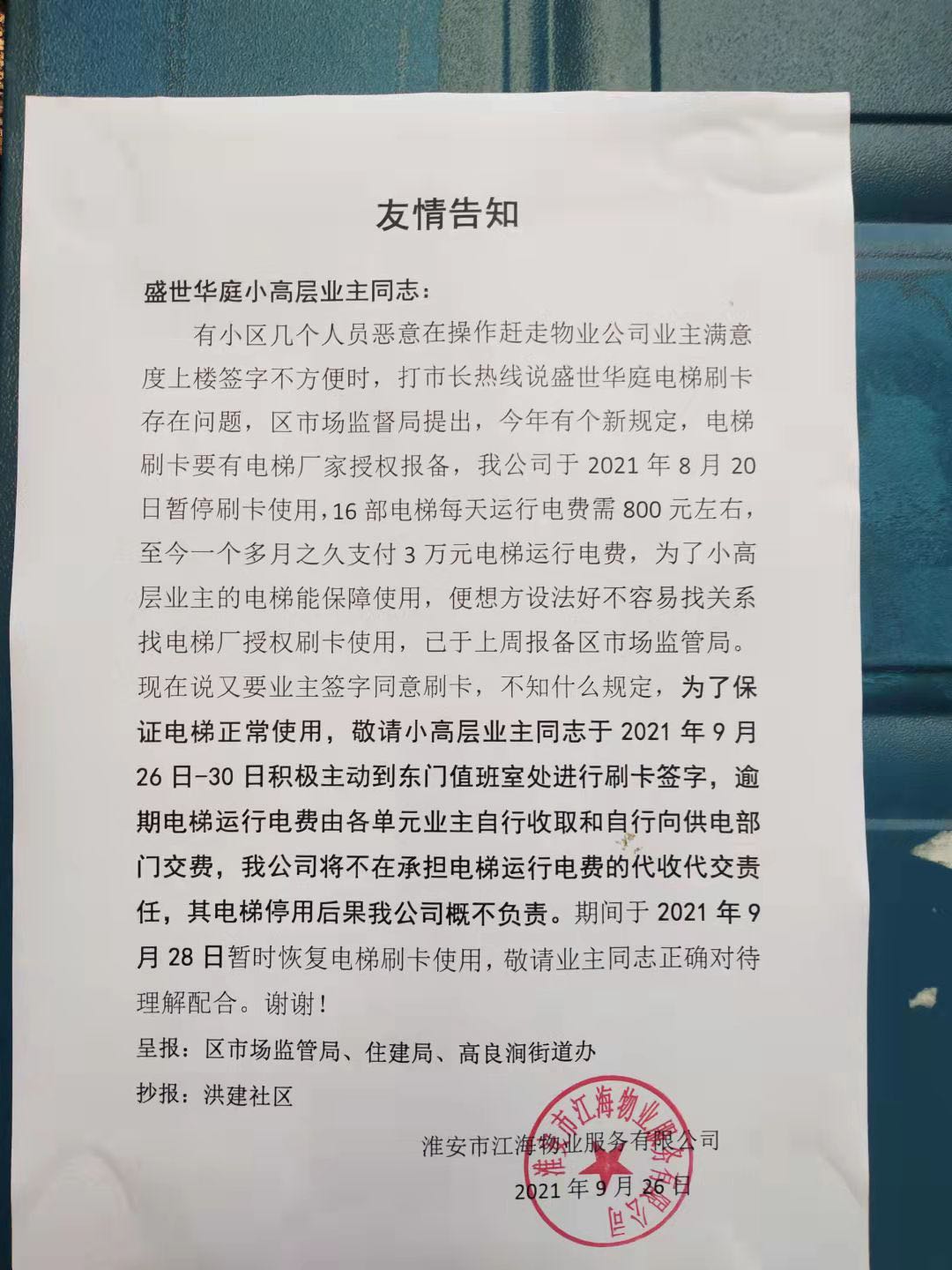 友情告知

盛世华庭小高层业主同志：

有小区几个人员恶意在操作赶走物业公司业主满意度上楼签字不方便时，打市长热线说盛世华庭电梯刷卡存在问题，区市场监督局提出，今年有个新规定，电梯刷卡要有电梯厂家授权报备，我公司于 2021 年 8 月 20 日暂停刷卡使用，16 部电梯每天运行电费需 800 元左右，至今一个多月之久支付 3 万元电梯运行电费，为了小高层业主的电梯能保障使用，便想方设法好不容易找关系找电梯厂授权刷卡使用，已于上周报备区市场监管局。现在说又要业主签字同意刷卡，不知什么规定，为了保证电梯正常使用，敬请小高层业主同志于 2021 年 9 月 26 日-30 日积极主动到东门值班室处进行刷卡签字，逾期电梯运行电费由各单元业主自行收取和自行向供电部门交费，我公司将不在承担电梯运行电费的代收代交责任，其电梯停用后果我公司概不负责。期间于 2021 年 9 月 28 日暂时恢复电梯刷卡使用，敬请业主同志正确对待理解配合。谢谢！

呈报：区市场监管局、住建局、高良涧街道办

抄报：洪建社区

淮安市江海物业服务有限公司

2021 年 9 月 26 日

淮安市江海物业服务有限公司